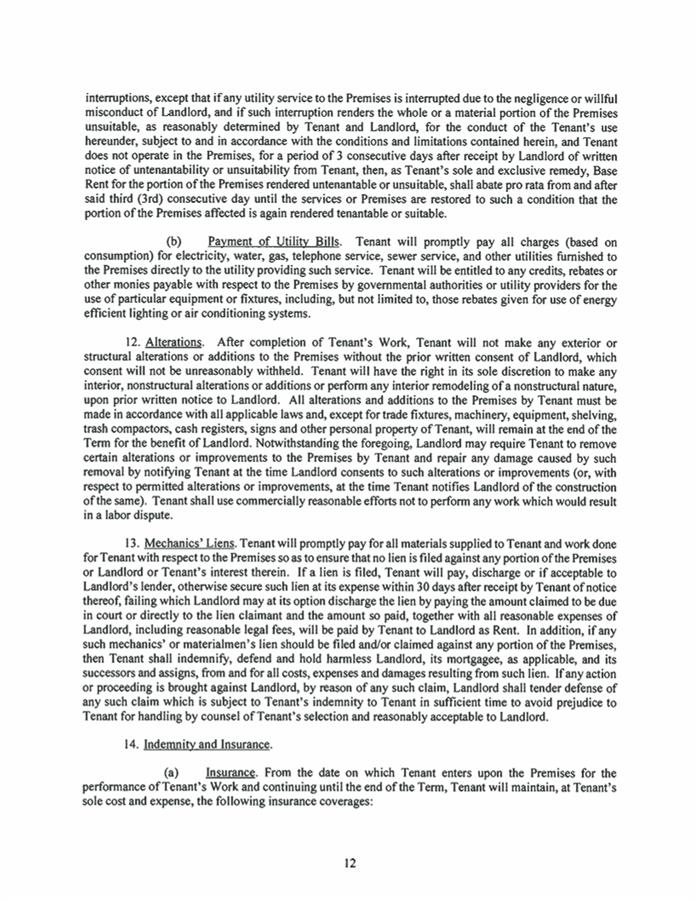 interruptions, except that if any utility service to the Premises is interrupted due to the negligence or willful misconduct of Landlord, and if such interruption renders the whole or a material portion of the Premises unsuitable, as reasonably determined by Tenant and Landlord, for the conduct of the Tenant's use hereunder, subject to and in accordance with the conditions and limitations contained herein, and Tenant does not operate in the Premises, for a period of 3 consecutive days after receipt by Landlord of written notice of untenantability or unsuitability from Tenant, then, as Tenant's sole and exclusive remedy, Base Rent for the portion of the Premises rendered untenantable or unsuitable, shall abate pro rata from and after said third (3rd) consecutive day until the services or Premises are restored to such a condition that the portion of the Premises affected is again rendered tenantable or suitable.

(b) Payment of Utility Bills. Tenant will promptly pay all charges (based on consumption) for electricity, water, gas, telephone service, sewer service, and other utilities furnished to the Premises directly to the utility providing such service. Tenant will be entitled to any credits, rebates or other monies payable with respect to the Premises by governmental authorities or utility providers for the use of particular equipment or fixtures, including, but not limited to, those rebates given for use of energy efficient lighting or air conditioning systems.

12. Alterations. After completion of Tenant's Work, Tenant will not make any exterior or structural alterations or additions to the Premises without the prior written consent of Landlord, which consent will not be unreasonably withheld. Tenant will have the right in its sole discretion to make any interior, nonstructural alterations or additions or perform any interior remodeling of a nonstructural nature, upon prior written notice to Landlord. All alterations and additions to the Premises by Tenant must be made in accordance with all applicable laws and, except for trade fixtures, machinery, equipment, shelving, trash compactors, cash registers, signs and other personal property of Tenant, will remain at the end of the Term for the benefit of Landlord. Notwithstanding the foregoing, Landlord may require Tenant to remove certain alterations or improvements to the Premises by Tenant and repair any damage caused by such removal by notifying Tenant at the time Landlord consents to such alterations or improvements (or, with respect to permitted alterations or improvements, at the time Tenant notifies Landlord of the construction of the same). Tenant shall use commercially reasonable efforts not to perform any work which would result in a labor dispute.

13. Mechanics' Liens. Tenant will promptly pay for all materials supplied to Tenant and work done for Tenant with respect to the Premises so as to ensure that no lien is filed against any portion of the Premises or Landlord or Tenant's interest therein. If a lien is filed, Tenant will pay, discharge or if acceptable to Landlord's lender, otherwise secure such lien at its expense within 30 days after receipt by Tenant of notice thereof, failing which Landlord may at its option discharge the lien by paying the amount claimed to be due in court or directly to the lien claimant and the amount so paid, together with all reasonable expenses of Landlord, including reasonable legal fees, will be paid by Tenant to Landlord as Rent. In addition, if any such mechanics' or materialmen's lien should be filed and/or claimed against any portion of the Premises, then Tenant shall indemnify, defend and hold harmless Landlord, its mortgagee, as applicable, and its successors and assigns, from and for all costs, expenses and damages resulting from such lien. If any action or proceeding is brought against Landlord, by reason of any such claim, Landlord shall tender defense of any such claim which is subject to Tenant's indemnity to Tenant in sufficient time to avoid prejudice to Tenant for handling by counsel of Tenant's selection and reasonably acceptable to Landlord.

14. Indemnity and Insurance.

(a) Insurance. From the date on which Tenant enters upon the Premises for the performance of Tenant's Work and continuing until the end of the Term, Tenant will maintain, at Tenant's sole cost and expense, the following insurance coverages:

12